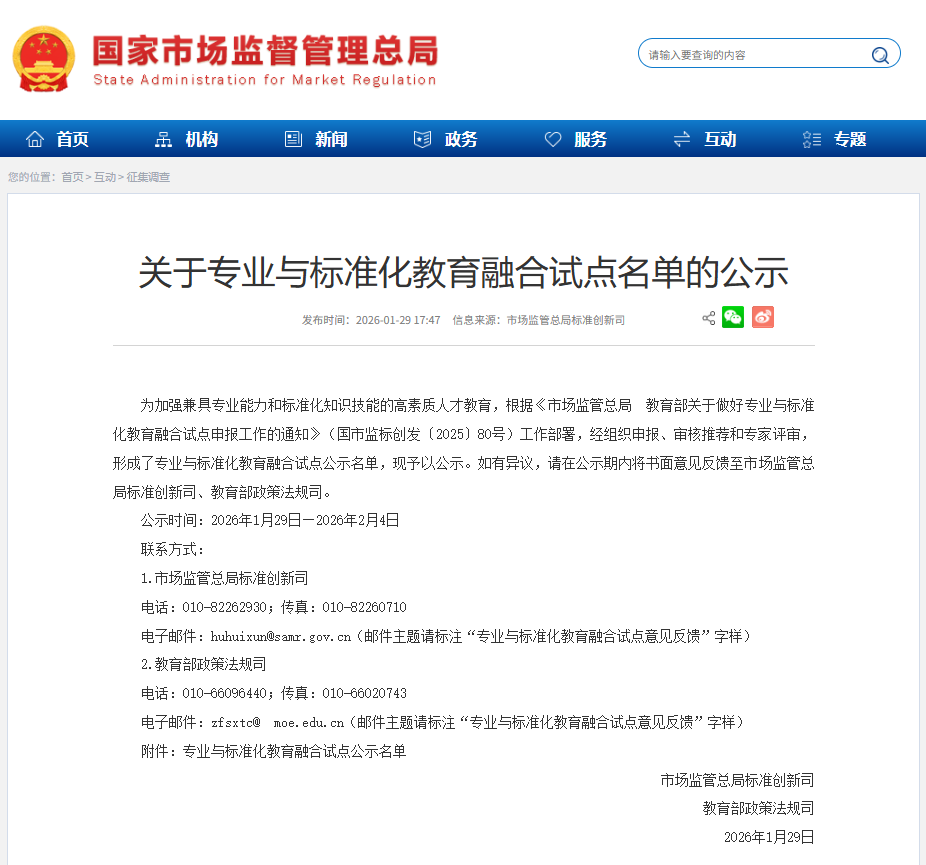 国家市场监督管理总局
State Administration for Market Regulation

请输入要查询的内容

首页 机构 新闻 政务 服务 互动 专题

您的位置：首页 > 互动 > 征集调查

关于专业与标准化教育融合试点名单的公示

发布时间：2026-01-29 17:47 信息来源：市场监管总局标准创新司

为加强兼具专业能力和标准化知识技能的高素质人才教育，根据《市场监管总局 教育部关于做好专业与标准化教育融合试点申报工作的通知》（国市监标创发〔2025〕80号）工作部署，经组织申报、审核推荐和专家评审，形成了专业与标准化教育融合试点公示名单，现予以公示。如有异议，请在公示期内将书面意见反馈至市场监管总局标准创新司、教育部政策法规司。

公示时间：2026年1月29日—2026年2月4日

联系方式：

1.市场监管总局标准创新司

电话：010-82262930；传真：010-82260710

电子邮件：huhuixun@samr.gov.cn（邮件主题请标注“专业与标准化教育融合试点意见反馈”字样）

2.教育部政策法规司

电话：010-66096440；传真：010-66020743

电子邮件：zfsxtc@ moe.edu.cn（邮件主题请标注“专业与标准化教育融合试点意见反馈”字样）

附件：专业与标准化教育融合试点公示名单

市场监管总局标准创新司

教育部政策法规司

2026年1月29日